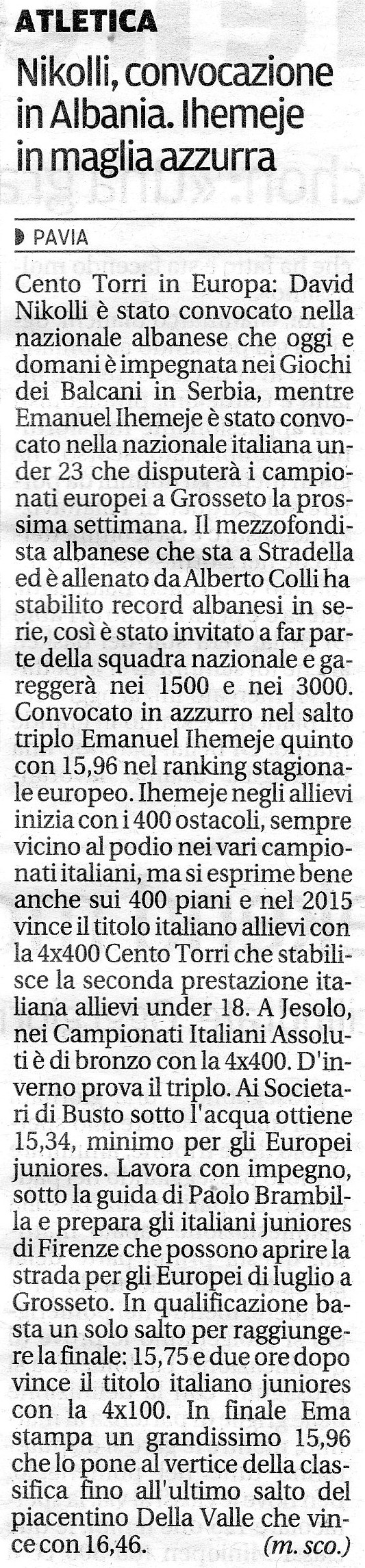 ATLETICA

Nikolli, convocazione in Albania. Ihemeje in maglia azzurra

PAVIA

Cento Torri in Europa: David Nikolli è stato convocato nella nazionale albanese che oggi e domani è impegnata nei Giochi dei Balcani in Serbia, mentre Emanuel Ihemeje è stato convocato nella nazionale italiana under 23 che disputerà i campionati europei a Grosseto la prossima settimana. Il mezzofondista albanese che sta a Stradella ed è allenato da Alberto Colli ha stabilito record albanesi in serie, così è stato invitato a far parte della squadra nazionale e gareggerà nei 1500 e nei 3000. Convocato in azzurro nel salto triplo Emanuel Ihemeje quinto con 15,96 nel ranking stagionale europeo. Ihemeje negli allievi inizia con i 400 ostacoli, sempre vicino al podio nei vari campionati italiani, ma si esprime bene anche sui 400 piani e nel 2015 vince il titolo italiano allievi con la 4x400 Cento Torri che stabilisce la seconda prestazione italiana allievi under 18. A Jesolo, nei Campionati Italiani Assoluti è di bronzo con la 4x400. D'inverno prova il triplo. Ai Societari di Busto sotto l'acqua ottiene 15,34, minimo per gli Europei juniores. Lavora con impegno, sotto la guida di Paolo Brambilla e prepara gli italiani juniores di Firenze che possono aprire la strada per gli Europei di luglio a Grosseto. In qualificazione basta un solo salto per raggiungere la finale: 15,75 e due ore dopo vince il titolo italiano juniores con la 4x100. In finale Ema stampa un grandissimo 15,96 che lo pone al vertice della classifica fino all'ultimo salto del piacentino Della Valle che vince con 16,46. (m. sco.)